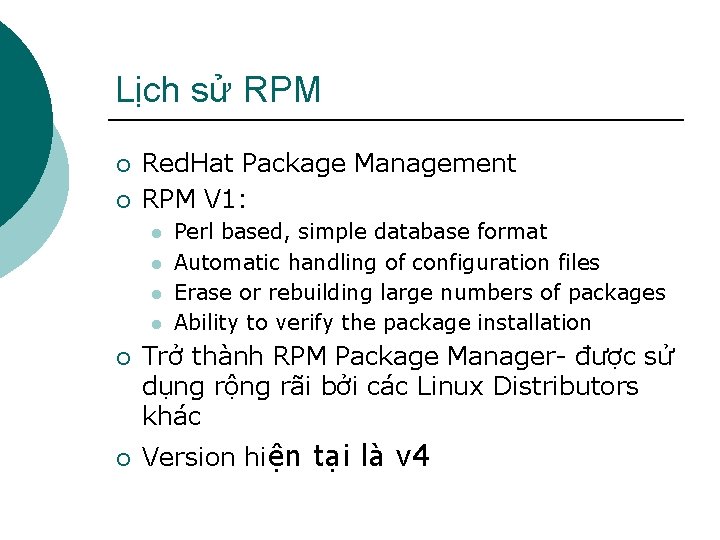 Lịch sử RPM

• RedHat Package Management
• RPM V1:
• Perl based, simple database format
• Automatic handling of configuration files
• Erase or rebuilding large numbers of packages
• Ability to verify the package installation
• Trở thành RPM Package Manager- được sử dụng rộng rãi bởi các Linux Distributors khác
• Version hiện tại là v4